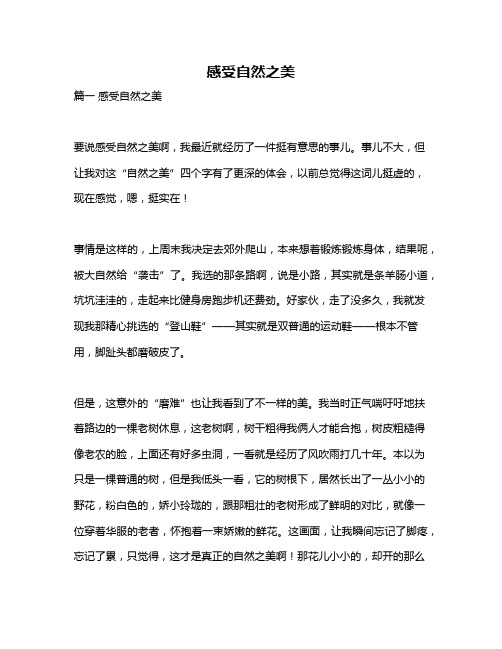 感受自然之美

篇一 感受自然之美

要说感受自然之美啊，我最近就经历了一件挺有意思的事儿。事儿不大，但让我对这“自然之美”四个字有了更深的体会，以前总觉得这词儿挺虚的，现在感觉，嗯，挺实在！

事情是这样的，上周末我决定去郊外爬山，本来想着锻炼锻炼身体，结果呢，被大自然给“袭击”了。我选的那条路啊，说是小路，其实就是条羊肠小道，坑坑洼洼的，走起来比健身房跑步机还费劲。好家伙，走了没多久，我就发现我那精心挑选的“登山鞋”——其实就是双普通的运动鞋——根本不管用，脚趾头都磨破皮了。

但是，这意外的“磨难”也让我看到了不一样的美。我当时正气喘吁吁地扶着路边的一棵老树休息，这老树啊，树干粗得我俩人才能合抱，树皮粗糙得像老农的脸，上面还有好多虫洞，一看就是经历了风吹雨打几十年。本以为只是一棵普通的树，但是我低头一看，它的树根下，居然长出了一丛小小的野花，粉白色的，娇小玲珑的，跟那粗壮的老树形成了鲜明的对比，就像一位穿着华服的老者，怀抱着一束娇嫩的鲜花。这画面，让我瞬间忘记了脚疼，忘记了累，只觉得，这才是真正的自然之美啊！那花儿小小的，却开的那么